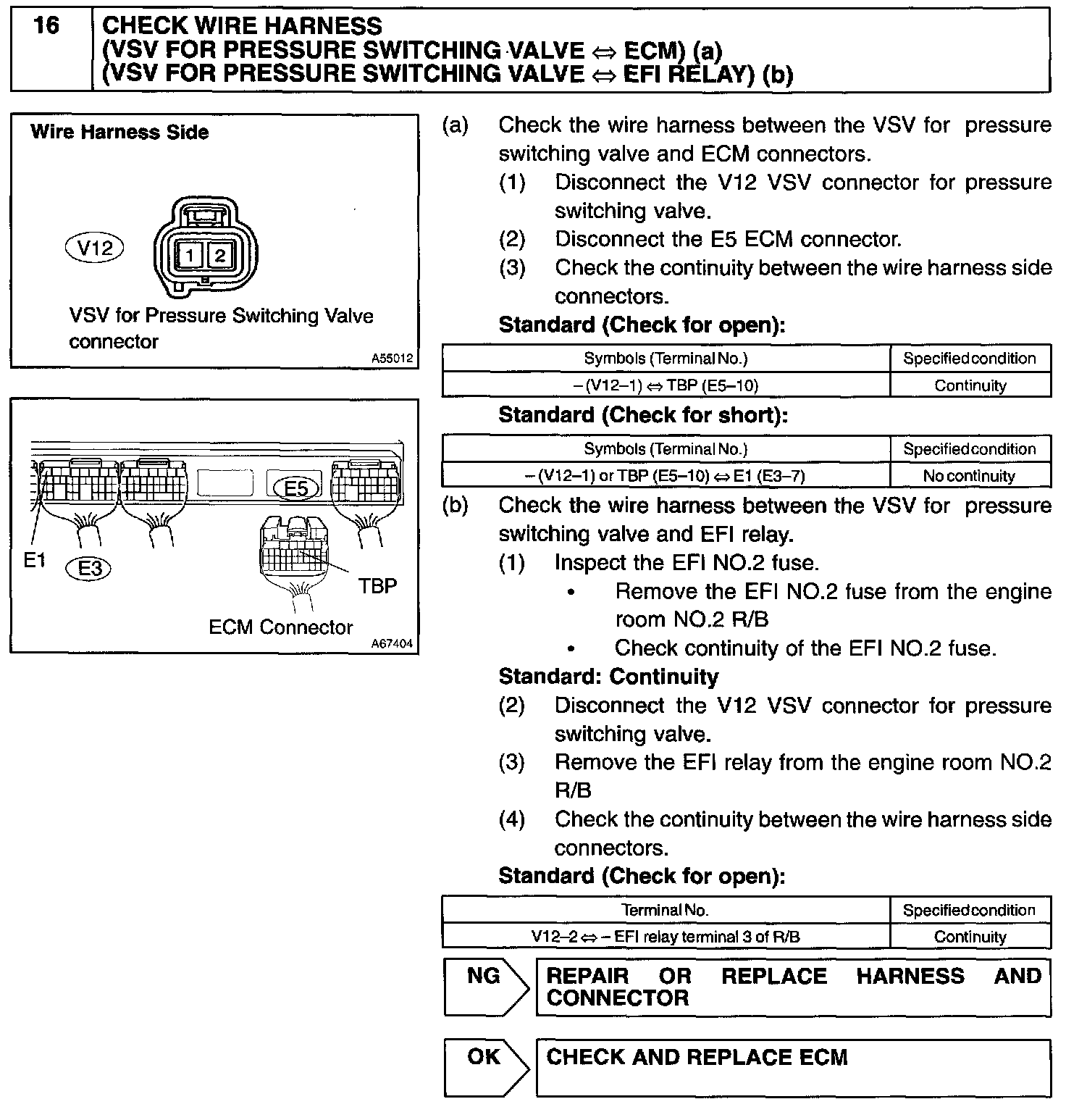 16 CHECK WIRE HARNESS
(VSV FOR PRESSURE SWITCHING VALVE ⇔ ECM) (a)
(VSV FOR PRESSURE SWITCHING VALVE ⇔ EFI RELAY) (b)

Wire Harness Side

V12

1 2

VSV for Pressure Switching Valve connector

A55012

E5

E1 E3

TBP

ECM Connector

A67404

(a) Check the wire harness between the VSV for pressure switching valve and ECM connectors.
(1) Disconnect the V12 VSV connector for pressure switching valve.
(2) Disconnect the E5 ECM connector.
(3) Check the continuity between the wire harness side connectors.

Standard (Check for open):

| Symbols (Terminal No.) | Specified condition |
|---|---|
| – (V12–1) ⇔ TBP (E5–10) | Continuity |

Standard (Check for short):

| Symbols (Terminal No.) | Specified condition |
|---|---|
| – (V12–1) or TBP (E5–10) ⇔ E1 (E3–7) | No continuity |

(b) Check the wire harness between the VSV for pressure switching valve and EFI relay.
(1) Inspect the EFI NO.2 fuse.
• Remove the EFI NO.2 fuse from the engine room NO.2 R/B
• Check continuity of the EFI NO.2 fuse.

Standard: Continuity
(2) Disconnect the V12 VSV connector for pressure switching valve.
(3) Remove the EFI relay from the engine room NO.2 R/B
(4) Check the continuity between the wire harness side connectors.

Standard (Check for open):

| Terminal No. | Specified condition |
|---|---|
| V12–2 ⇔ – EFI relay terminal 3 of R/B | Continuity |

NG REPAIR OR REPLACE HARNESS AND CONNECTOR

OK CHECK AND REPLACE ECM